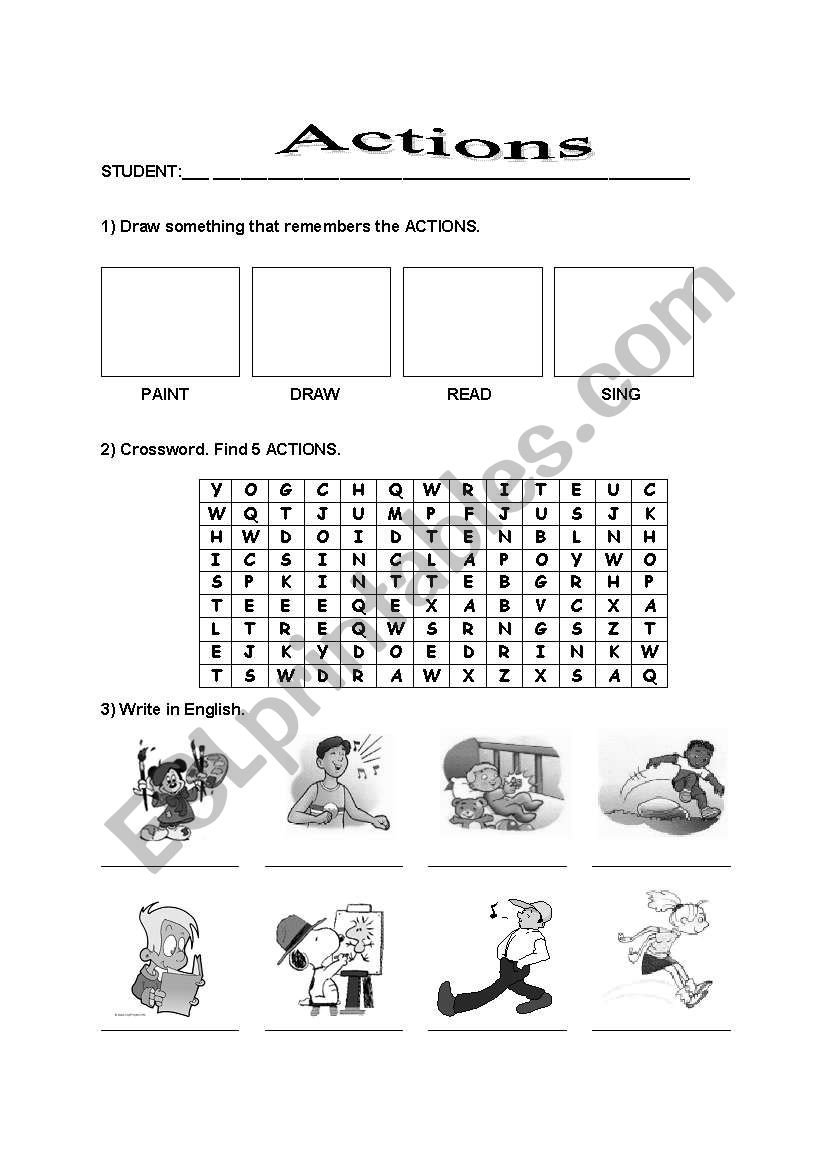 Actions

STUDENT:___ ___________________________________________

1) Draw something that remembers the ACTIONS.

PAINT DRAW READ SING

2) Crossword. Find 5 ACTIONS.

| Y | O | G | C | H | Q | W | R | I | T | E | U | C |
|---|---|---|---|---|---|---|---|---|---|---|---|---|
| W | Q | T | J | U | M | P | F | J | U | S | J | K |
| H | W | D | O | I | D | T | E | N | B | L | N | H |
| I | C | S | I | N | C | L | A | P | O | Y | W | O |
| S | P | K | I | N | T | T | E | B | G | R | H | P |
| T | E | E | E | Q | E | X | A | B | V | C | X | A |
| L | T | R | E | Q | W | S | R | N | G | S | Z | T |
| E | J | K | Y | D | O | E | D | R | I | N | K | W |
| T | S | W | D | R | A | W | X | Z | X | S | A | Q |

3) Write in English.

ESLprintables.com